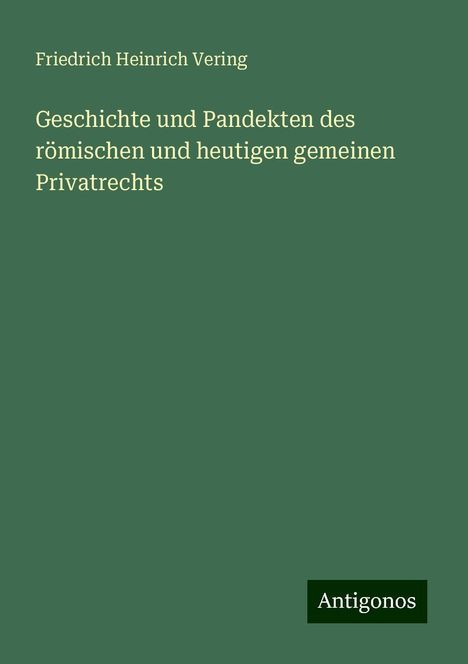 Friedrich Heinrich Vering

Geschichte und Pandekten des römischen und heutigen gemeinen Privatrechts

Antigonos